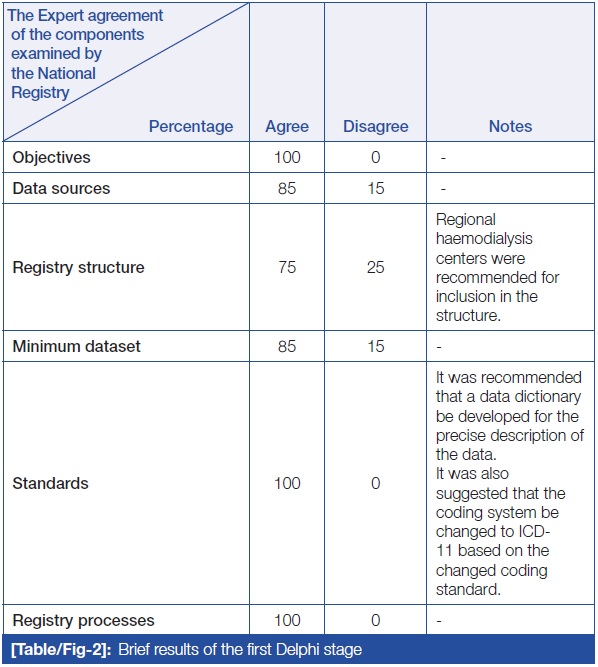 | The Expert agreement of the components examined by the National Registry / Percentage | Agree | Disagree | Notes |
|---|---|---|---|
| Objectives | 100 | 0 | - |
| Data sources | 85 | 15 | - |
| Registry structure | 75 | 25 | Regional haemodialysis centers were recommended for inclusion in the structure. |
| Minimum dataset | 85 | 15 | - |
| Standards | 100 | 0 | It was recommended that a data dictionary be developed for the precise description of the data. It was also suggested that the coding system be changed to ICD-11 based on the changed coding standard. |
| Registry processes | 100 | 0 | - |

[Table/Fig-2]: Brief results of the first Delphi stage